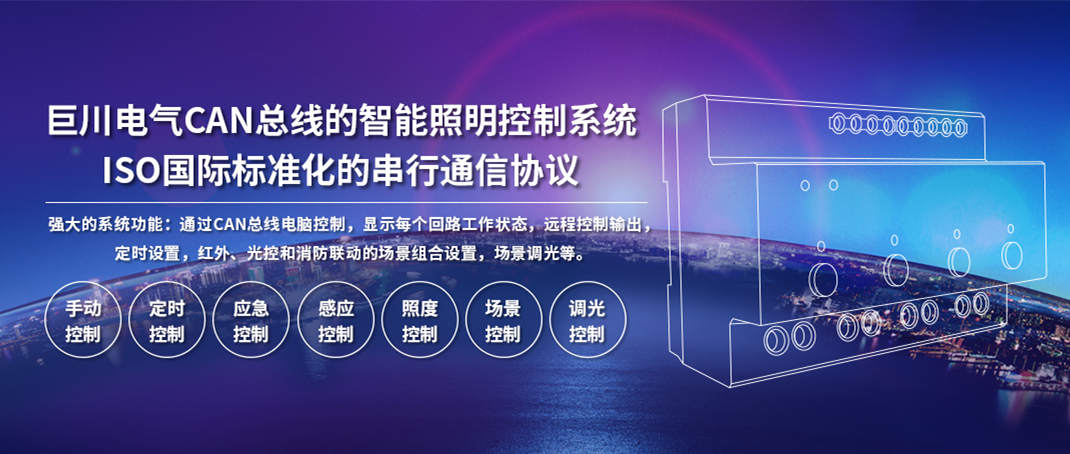 巨川电气CAN总线的智能照明控制系统
ISO国际标准化的串行通信协议

强大的系统功能：通过CAN总线电脑控制，显示每个回路工作状态，远程控制输出，定时设置，红外、光控和消防联动的场景组合设置，场景调光等。

手动控制

定时控制

应急控制

感应控制

照度控制

场景控制

调光控制